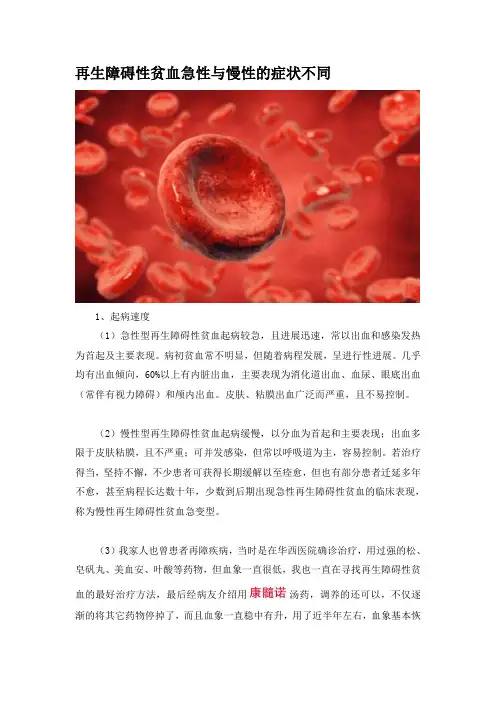 再生障碍性贫血急性与慢性的症状不同

1、起病速度

（1）急性型再生障碍性贫血起病较急，且进展迅速，常以出血和感染发热为首起及主要表现。病初贫血常不明显，但随着病程发展，呈进行性进展。几乎均有出血倾向，60%以上有内脏出血，主要表现为消化道出血、血尿、眼底出血（常伴有视力障碍）和颅内出血。皮肤、粘膜出血广泛而严重，且不易控制。

（2）慢性型再生障碍性贫血起病缓慢，以分血为首起和主要表现；出血多限于皮肤粘膜，且不严重；可并发感染，但常以呼吸道为主，容易控制。若治疗得当，坚持不懈，不少患者可获得长期缓解以至痊愈，但也有部分患者迁延多年不愈，甚至病程长达数十年，少数到后期出现急性再生障碍性贫血的临床表现，称为慢性再生障碍性贫血急变型。

（3）我家人也曾患者再障疾病，当时是在华西医院确诊治疗，用过强的松、皂矾丸、美血安、叶酸等药物，但血象一直很低，我也一直在寻找再生障碍性贫血的最好治疗方法，最后经病友介绍用康髓诺汤药，调养的还可以，不仅逐渐的将其它药物停掉了，而且血象一直稳中有升，用了近半年左右，血象基本恢